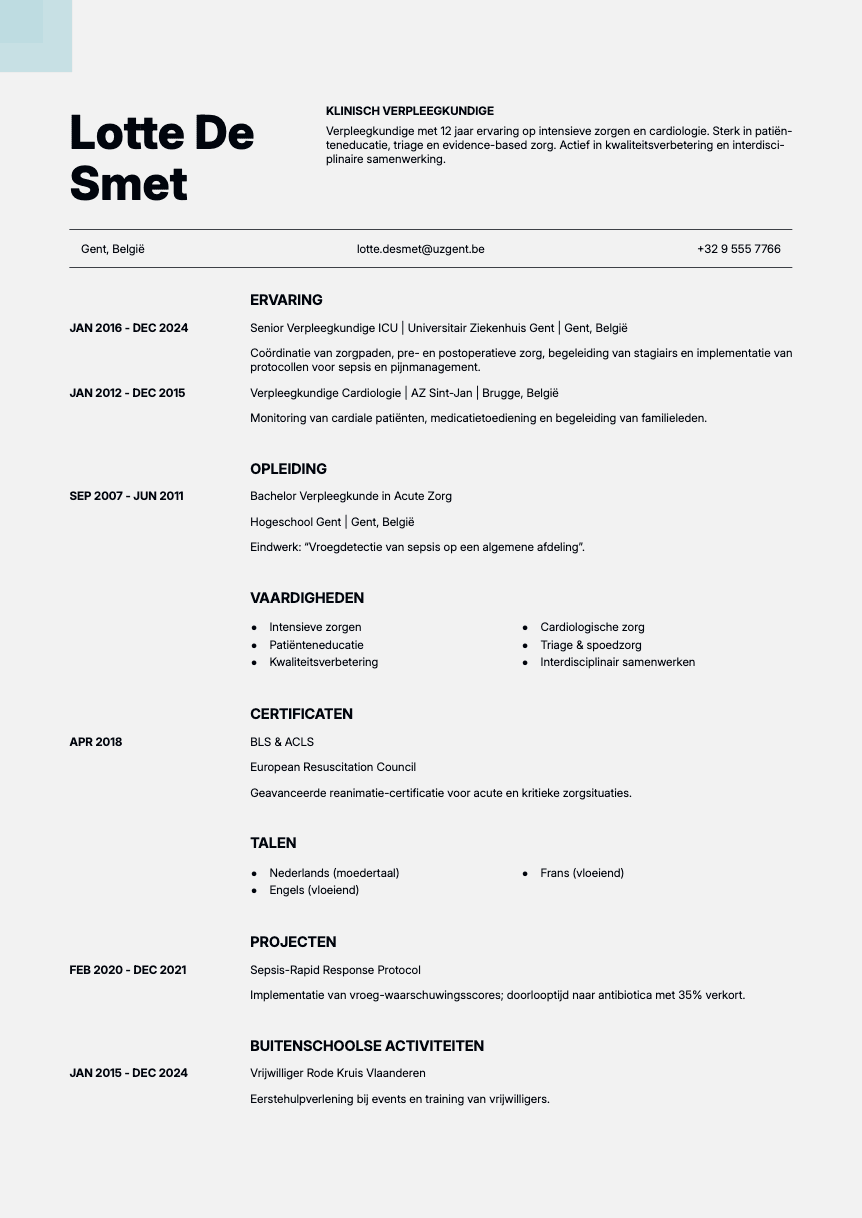 Lotte De Smet

KLINISCH VERPLEEGKUNDIGE

Verpleegkundige met 12 jaar ervaring op intensieve zorgen en cardiologie. Sterk in patiënteneducatie, triage en evidence-based zorg. Actief in kwaliteitsverbetering en interdisciplinaire samenwerking.

Gent, België lotte.desmet@uzgent.be +32 9 555 7766

ERVARING

JAN 2016 - DEC 2024

Senior Verpleegkundige ICU | Universitair Ziekenhuis Gent | Gent, België

Coördinatie van zorgpaden, pre- en postoperatieve zorg, begeleiding van stagiairs en implementatie van protocollen voor sepsis en pijnmanagement.

JAN 2012 - DEC 2015

Verpleegkundige Cardiologie | AZ Sint-Jan | Brugge, België

Monitoring van cardiale patiënten, medicatietoediening en begeleiding van familieleden.

OPLEIDING

SEP 2007 - JUN 2011

Bachelor Verpleegkunde in Acute Zorg

Hogeschool Gent | Gent, België

Eindwerk: "Vroegdetectie van sepsis op een algemene afdeling".

VAARDIGHEDEN

- Intensieve zorgen
- Patiënteneducatie
- Kwaliteitsverbetering
- Cardiologische zorg
- Triage & spoedzorg
- Interdisciplinair samenwerken

CERTIFICATEN

APR 2018

BLS & ACLS

European Resuscitation Council

Geavanceerde reanimatie-certificatie voor acute en kritieke zorgsituaties.

TALEN

- Nederlands (moedertaal)
- Engels (vloeiend)
- Frans (vloeiend)

PROJECTEN

FEB 2020 - DEC 2021

Sepsis-Rapid Response Protocol

Implementatie van vroeg-waarschuwingsscores; doorlooptijd naar antibiotica met 35% verkort.

BUITENSCHOOLSE ACTIVITEITEN

JAN 2015 - DEC 2024

Vrijwilliger Rode Kruis Vlaanderen

Eerstehulpverlening bij events en training van vrijwilligers.